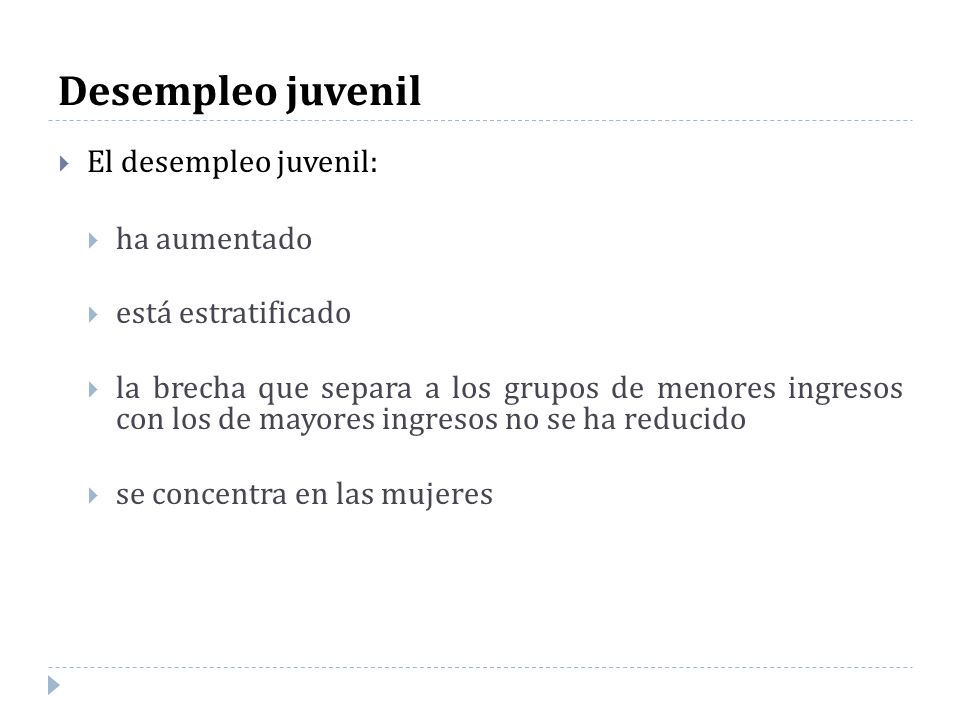 Desempleo juvenil

El desempleo juvenil:

ha aumentado

está estratificado

la brecha que separa a los grupos de menores ingresos con los de mayores ingresos no se ha reducido

se concentra en las mujeres